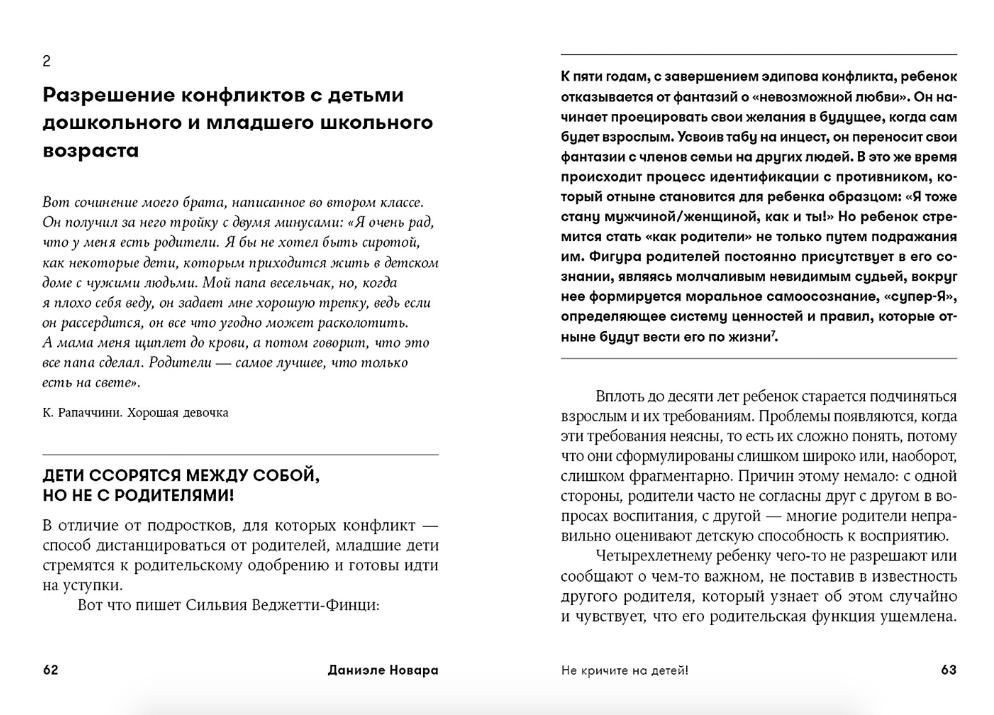 2

Разрешение конфликтов с детьми дошкольного и младшего школьного возраста

Вот сочинение моего брата, написанное во втором классе. Он получил за него тройку с двумя минусами: «Я очень рад, что у меня есть родители. Я бы не хотел быть сиротой, как некоторые дети, которым приходится жить в детском доме с чужими людьми. Мой папа весельчак, но, когда я плохо себя веду, он задает мне хорошую трепку, ведь если он рассердится, он все что угодно может расколотить. А мама меня щиплет до крови, а потом говорит, что это все папа сделал. Родители — самое лучшее, что только есть на свете».

К. Рапаччини. Хорошая девочка

ДЕТИ ССОРЯТСЯ МЕЖДУ СОБОЙ, НО НЕ С РОДИТЕЛЯМИ!

В отличие от подростков, для которых конфликт — способ дистанцироваться от родителей, младшие дети стремятся к родительскому одобрению и готовы идти на уступки.

Вот что пишет Сильвия Веджетти-Финци:

62 Даниэле Новара

К пяти годам, с завершением эдипова конфликта, ребенок отказывается от фантазий о «невозможной любви». Он начинает проецировать свои желания в будущее, когда сам будет взрослым. Усвоив табу на инцест, он переносит свои фантазии с членов семьи на других людей. В это же время происходит процесс идентификации с противником, который отныне становится для ребенка образцом: «Я тоже стану мужчиной/женщиной, как и ты!» Но ребенок стремится стать «как родители» не только путем подражания им. Фигура родителей постоянно присутствует в его сознании, являясь молчаливым невидимым судьей, вокруг нее формируется моральное самоосознание, «супер-Я», определяющее систему ценностей и правил, которые отныне будут вести его по жизни$^7$.

Вплоть до десяти лет ребенок старается подчиняться взрослым и их требованиям. Проблемы появляются, когда эти требования неясны, то есть их сложно понять, потому что они сформулированы слишком широко или, наоборот, слишком фрагментарно. Причин этому немало: с одной стороны, родители часто не согласны друг с другом в вопросах воспитания, с другой — многие родители неправильно оценивают детскую способность к восприятию.

Четырехлетнему ребенку чего-то не разрешают или сообщают о чем-то важном, не поставив в известность другого родителя, который узнает об этом случайно и чувствует, что его родительская функция ущемлена.

Не кричите на детей! 63